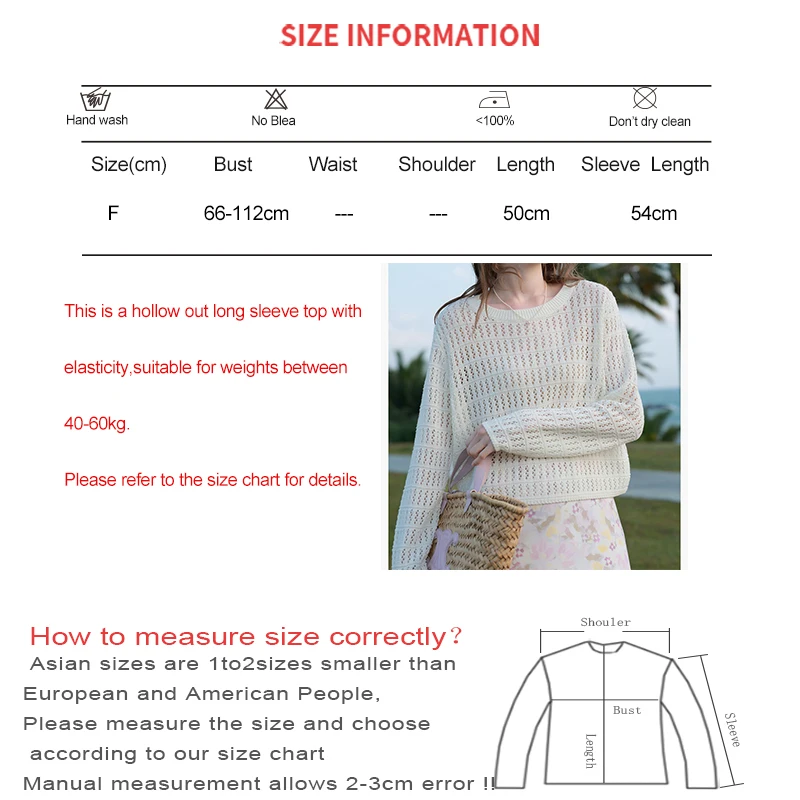 SIZE INFORMATION

Hand wash
No Blea
<100%
Don't dry clean

| Size(cm) | Bust | Waist | Shoulder | Length | Sleeve Length |
|---|---|---|---|---|---|
| F | 66-112cm | --- | --- | 50cm | 54cm |

This is a hollow out long sleeve top with elasticity,suitable for weights between 40-60kg.

Please refer to the size chart for details.

How to measure size correctly?
Asian sizes are 1to2sizes smaller than European and American People,
Please measure the size and choose according to our size chart
Manual measurement allows 2-3cm error !!

Shouler
Bust
Length
Sleeve